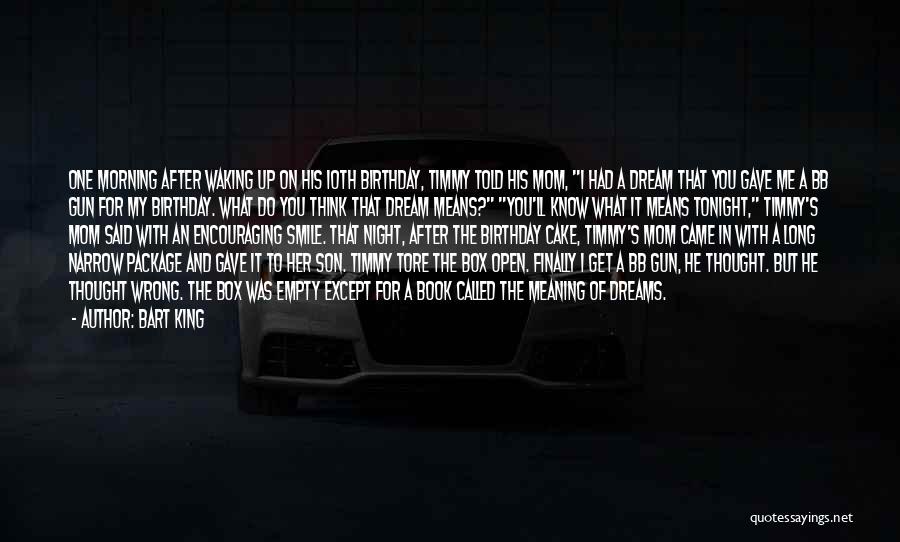 ONE MORNING AFTER WAKING UP ON HIS 10TH BIRTHDAY, TIMMY TOLD HIS MOM, "I HAD A DREAM THAT YOU GAVE ME A BB GUN FOR MY BIRTHDAY. WHAT DO YOU THINK THAT DREAM MEANS?" "YOU'LL KNOW WHAT IT MEANS TONIGHT," TIMMY'S MOM SAID WITH AN ENCOURAGING SMILE. THAT NIGHT, AFTER THE BIRTHDAY CAKE, TIMMY'S MOM CAME IN WITH A LONG NARROW PACKAGE AND GAVE IT TO HER SON. TIMMY TORE THE BOX OPEN. FINALLY I GET A BB GUN, HE THOUGHT. BUT HE THOUGHT WRONG. THE BOX WAS EMPTY EXCEPT FOR A BOOK CALLED THE MEANING OF DREAMS.

- AUTHOR: BART KING

quotessayings.net